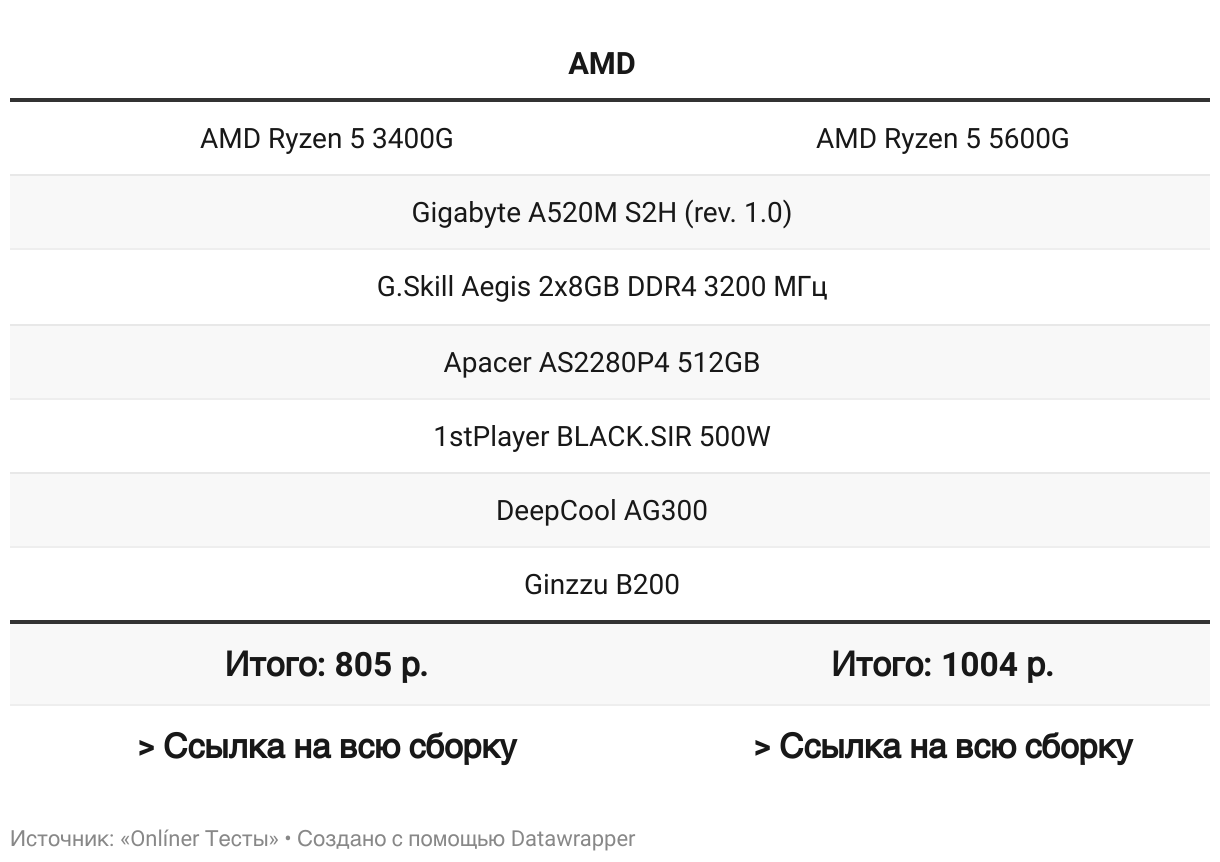 AMD

| AMD Ryzen 5 3400G | AMD Ryzen 5 5600G |
|---|---|
| Gigabyte A520M S2H (rev. 1.0) | |
| G.Skill Aegis 2x8GB DDR4 3200 МГц | |
| Apacer AS2280P4 512GB | |
| 1stPlayer BLACK.SIR 500W | |
| DeepCool AG300 | |
| Ginzzu B200 | |
| Итого: 805 р. | Итого: 1004 р. |
| > Ссылка на всю сборку | > Ссылка на всю сборку |

Источник: «Onlíner Тесты» • Создано с помощью Datawrapper